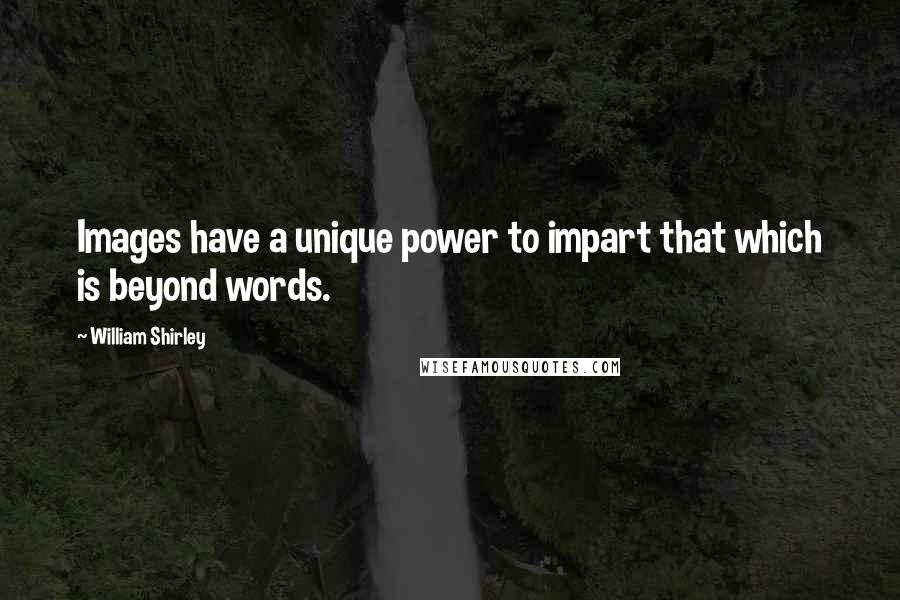 Images have a unique power to impart that which is beyond words.

~ William Shirley

WISEFAMOUSQUOTES.COM